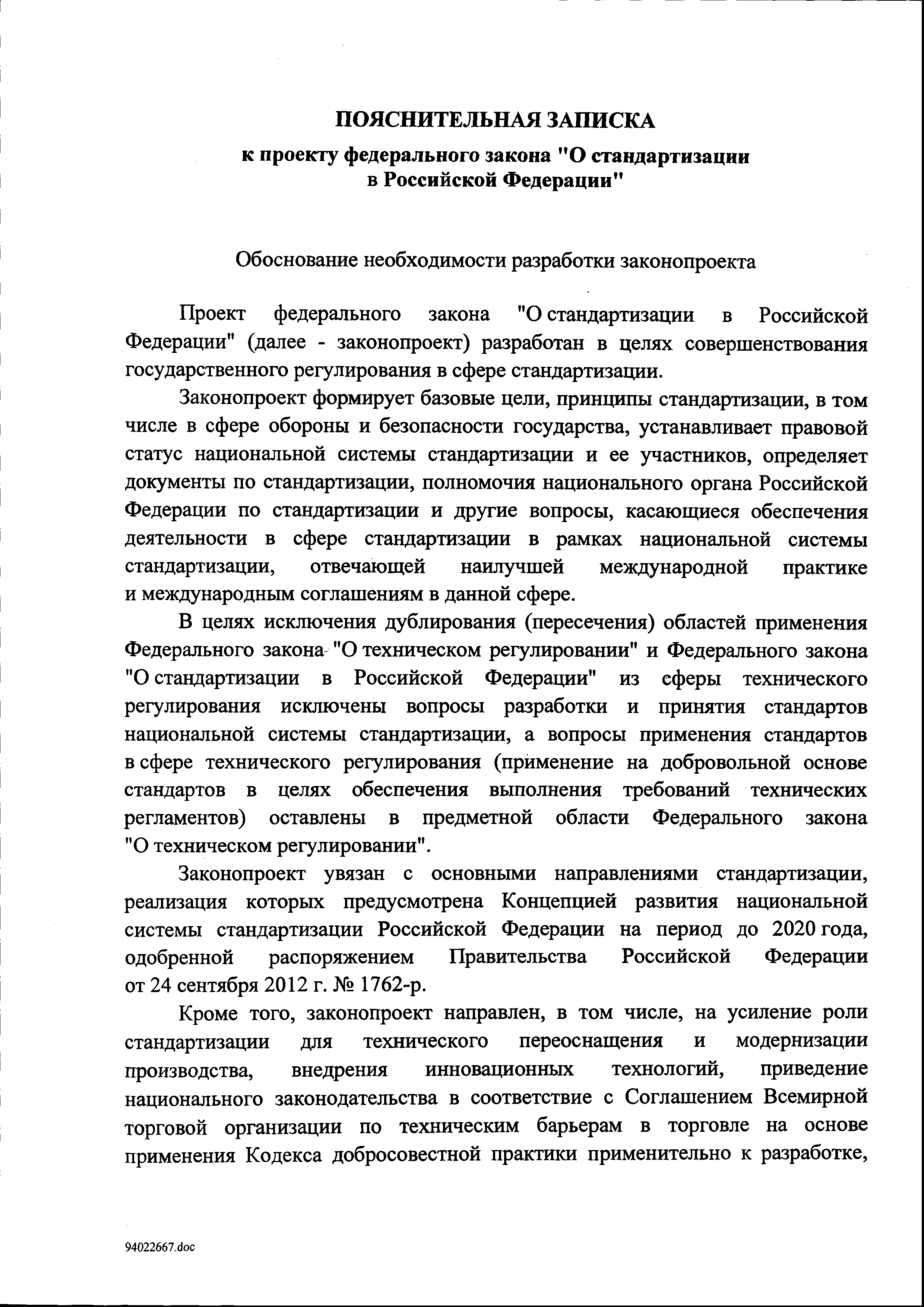 ПОЯСНИТЕЛЬНАЯ ЗАПИСКА

к проекту федерального закона "О стандартизации в Российской Федерации"

Обоснование необходимости разработки законопроекта

Проект федерального закона "О стандартизации в Российской Федерации" (далее - законопроект) разработан в целях совершенствования государственного регулирования в сфере стандартизации.

Законопроект формирует базовые цели, принципы стандартизации, в том числе в сфере обороны и безопасности государства, устанавливает правовой статус национальной системы стандартизации и ее участников, определяет документы по стандартизации, полномочия национального органа Российской Федерации по стандартизации и другие вопросы, касающиеся обеспечения деятельности в сфере стандартизации в рамках национальной системы стандартизации, отвечающей наилучшей международной практике и международным соглашениям в данной сфере.

В целях исключения дублирования (пересечения) областей применения Федерального закона "О техническом регулировании" и Федерального закона "О стандартизации в Российской Федерации" из сферы технического регулирования исключены вопросы разработки и принятия стандартов национальной системы стандартизации, а вопросы применения стандартов в сфере технического регулирования (применение на добровольной основе стандартов в целях обеспечения выполнения требований технических регламентов) оставлены в предметной области Федерального закона "О техническом регулировании".

Законопроект увязан с основными направлениями стандартизации, реализация которых предусмотрена Концепцией развития национальной системы стандартизации Российской Федерации на период до 2020 года, одобренной распоряжением Правительства Российской Федерации от 24 сентября 2012 г. № 1762-р.

Кроме того, законопроект направлен, в том числе, на усиление роли стандартизации для технического переоснащения и модернизации производства, внедрения инновационных технологий, приведение национального законодательства в соответствие с Соглашением Всемирной торговой организации по техническим барьерам в торговле на основе применения Кодекса добросовестной практики применительно к разработке,

94022667.doc